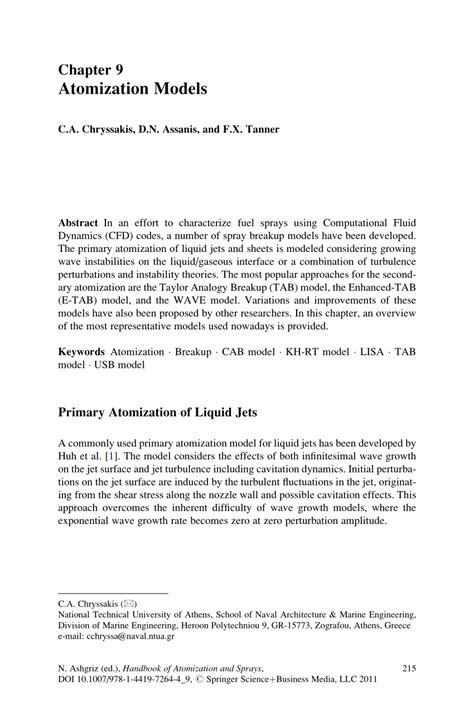 Chapter 9
Atomization Models

C.A. Chryssakis, D.N. Assanis, and F.X. Tanner

Abstract In an effort to characterize fuel sprays using Computational Fluid Dynamics (CFD) codes, a number of spray breakup models have been developed. The primary atomization of liquid jets and sheets is modeled considering growing wave instabilities on the liquid/gaseous interface or a combination of turbulence perturbations and instability theories. The most popular approaches for the secondary atomization are the Taylor Analogy Breakup (TAB) model, the Enhanced-TAB (E-TAB) model, and the WAVE model. Variations and improvements of these models have also been proposed by other researchers. In this chapter, an overview of the most representative models used nowadays is provided.

Keywords Atomization · Breakup · CAB model · KH-RT model · LISA · TAB model · USB model

Primary Atomization of Liquid Jets

A commonly used primary atomization model for liquid jets has been developed by Huh et al. [1]. The model considers the effects of both infinitesimal wave growth on the jet surface and jet turbulence including cavitation dynamics. Initial perturbations on the jet surface are induced by the turbulent fluctuations in the jet, originating from the shear stress along the nozzle wall and possible cavitation effects. This approach overcomes the inherent difficulty of wave growth models, where the exponential wave growth rate becomes zero at zero perturbation amplitude.

C.A. Chryssakis (✉)
National Technical University of Athens, School of Naval Architecture & Marine Engineering, Division of Marine Engineering, Heroon Polytechniou 9, GR-15773, Zografou, Athens, Greece
e-mail: cchryssa@naval.ntua.gr

N. Ashgriz (ed.), Handbook of Atomization and Sprays,
DOI 10.1007/978-1-4419-7264-4_9, © Springer Science+Business Media, LLC 2011

215